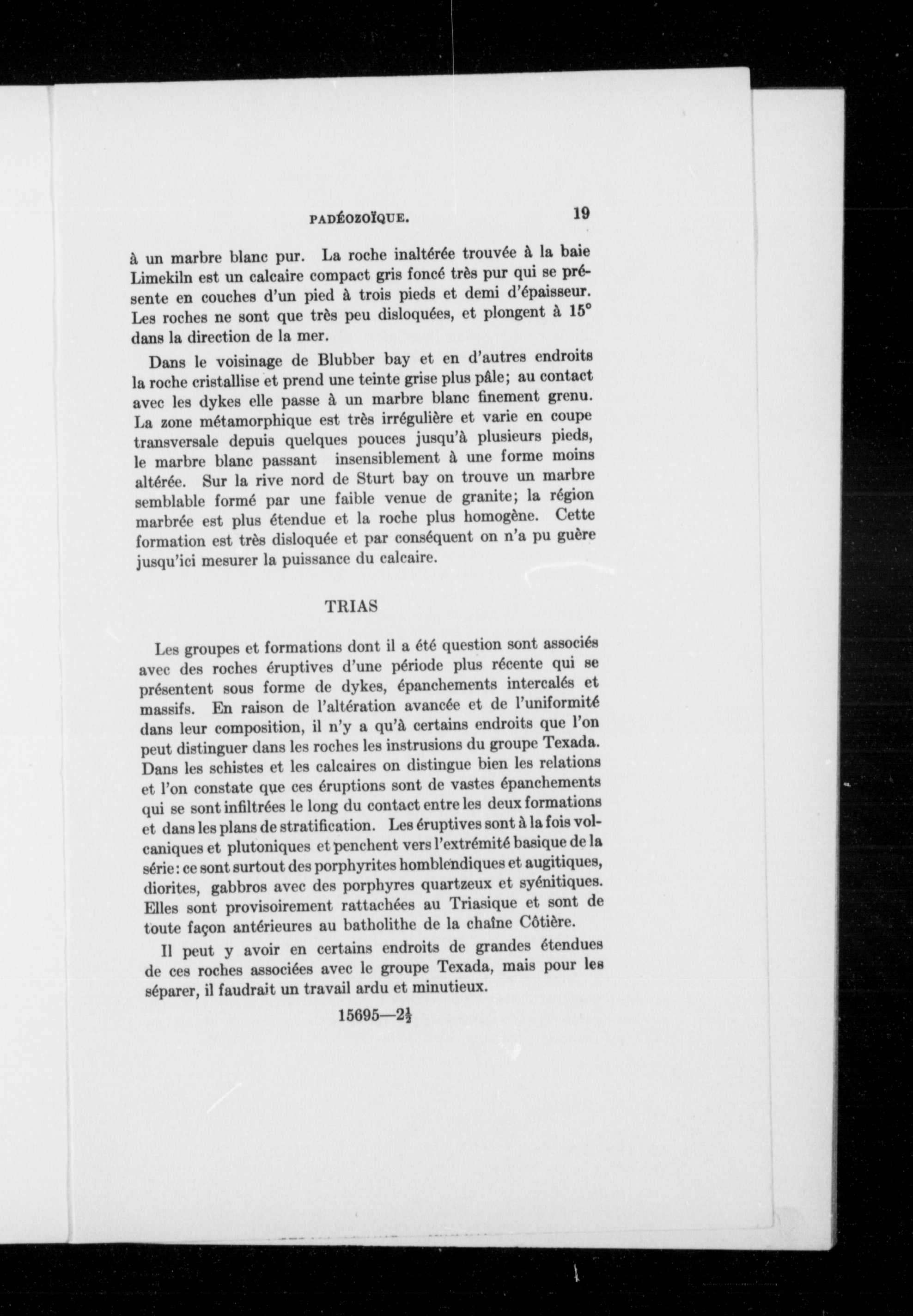 PADÉOZOÏQUE. 19

à un marbre blanc pur. La roche inaltérée trouvée à la baie Limekiln est un calcaire compact gris foncé très pur qui se présente en couches d'un pied à trois pieds et demi d'épaisseur. Les roches ne sont que très peu disloquées, et plongent à 15° dans la direction de la mer.

Dans le voisinage de Blubber bay et en d'autres endroits la roche cristallise et prend une teinte grise plus pâle; au contact avec les dykes elle passe à un marbre blanc finement grenu. La zone métamorphique est très irrégulière et varie en coupe transversale depuis quelques pouces jusqu'à plusieurs pieds, le marbre blanc passant insensiblement à une forme moins altérée. Sur la rive nord de Sturt bay on trouve un marbre semblable formé par une faible venue de granite; la région marbrée est plus étendue et la roche plus homogène. Cette formation est très disloquée et par conséquent on n'a pu guère jusqu'ici mesurer la puissance du calcaire.

TRIAS

Les groupes et formations dont il a été question sont associés avec des roches éruptives d'une période plus récente qui se présentent sous forme de dykes, épanchements intercalés et massifs. En raison de l'altération avancée et de l'uniformité dans leur composition, il n'y a qu'à certains endroits que l'on peut distinguer dans les roches les instrusions du groupe Texada. Dans les schistes et les calcaires on distingue bien les relations et l'on constate que ces éruptions sont de vastes épanchements qui se sont infiltrées le long du contact entre les deux formations et dans les plans de stratification. Les éruptives sont à la fois volcaniques et plutoniques et penchent vers l'extrémité basique de la série: ce sont surtout des porphyrites homblendiques et augitiques, diorites, gabbros avec des porphyres quartzeux et syénitiques. Elles sont provisoirement rattachées au Triasique et sont de toute façon antérieures au batholithe de la chaîne Côtière.

Il peut y avoir en certains endroits de grandes étendues de ces roches associées avec le groupe Texada, mais pour les séparer, il faudrait un travail ardu et minutieux.

15695—$2\frac{1}{2}$